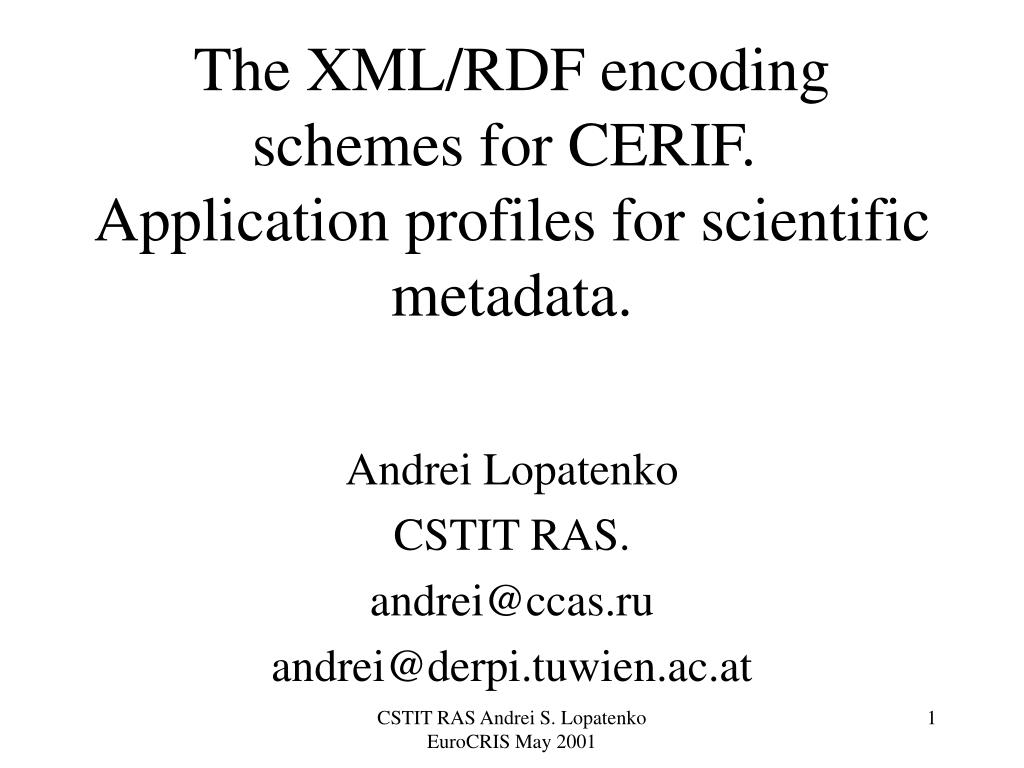 The XML/RDF encoding schemes for CERIF. Application profiles for scientific metadata.

Andrei Lopatenko
CSTIT RAS.
andrei@ccas.ru
andrei@derpi.tuwien.ac.at

CSTIT RAS Andrei S. Lopatenko
EuroCRIS May 2001

1